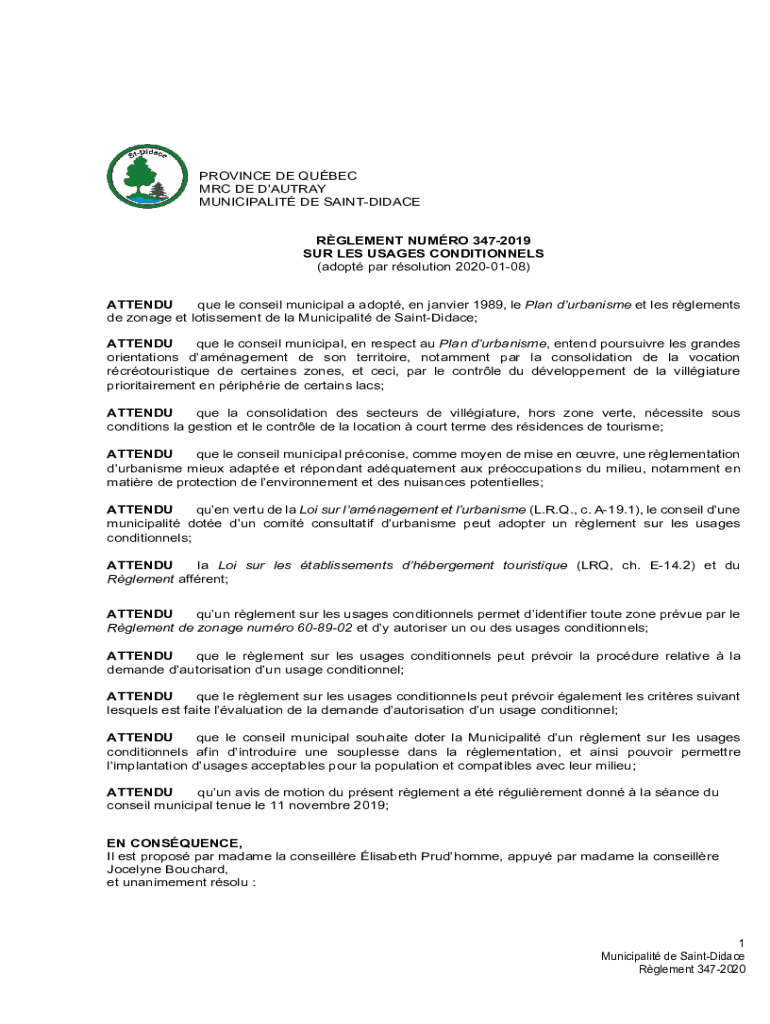 St-Didace

PROVINCE DE QUÉBEC
MRC DE D'AUTRAY
MUNICIPALITÉ DE SAINT-DIDACE

RÈGLEMENT NUMÉRO 347-2019
SUR LES USAGES CONDITIONNELS
(adopté par résolution 2020-01-08)

ATTENDU que le conseil municipal a adopté, en janvier 1989, le Plan d'urbanisme et les règlements de zonage et lotissement de la Municipalité de Saint-Didace;

ATTENDU que le conseil municipal, en respect au Plan d'urbanisme, entend poursuivre les grandes orientations d'aménagement de son territoire, notamment par la consolidation de la vocation récréotouristique de certaines zones, et ceci, par le contrôle du développement de la villégiature prioritairement en périphérie de certains lacs;

ATTENDU que la consolidation des secteurs de villégiature, hors zone verte, nécessite sous conditions la gestion et le contrôle de la location à court terme des résidences de tourisme;

ATTENDU que le conseil municipal préconise, comme moyen de mise en œuvre, une règlementation d'urbanisme mieux adaptée et répondant adéquatement aux préoccupations du milieu, notamment en matière de protection de l'environnement et des nuisances potentielles;

ATTENDU qu'en vertu de la Loi sur l'aménagement et l'urbanisme (L.R.Q., c. A-19.1), le conseil d'une municipalité dotée d'un comité consultatif d'urbanisme peut adopter un règlement sur les usages conditionnels;

ATTENDU la Loi sur les établissements d'hébergement touristique (LRQ, ch. E-14.2) et du Règlement afférent;

ATTENDU qu'un règlement sur les usages conditionnels permet d'identifier toute zone prévue par le Règlement de zonage numéro 60-89-02 et d'y autoriser un ou des usages conditionnels;

ATTENDU que le règlement sur les usages conditionnels peut prévoir la procédure relative à la demande d'autorisation d'un usage conditionnel;

ATTENDU que le règlement sur les usages conditionnels peut prévoir également les critères suivant lesquels est faite l'évaluation de la demande d'autorisation d'un usage conditionnel;

ATTENDU que le conseil municipal souhaite doter la Municipalité d'un règlement sur les usages conditionnels afin d'introduire une souplesse dans la règlementation, et ainsi pouvoir permettre l'implantation d'usages acceptables pour la population et compatibles avec leur milieu;

ATTENDU qu'un avis de motion du présent règlement a été régulièrement donné à la séance du conseil municipal tenue le 11 novembre 2019;

EN CONSÉQUENCE,
Il est proposé par madame la conseillère Élisabeth Prud'homme, appuyé par madame la conseillère Jocelyne Bouchard,
et unanimement résolu :

1
Municipalité de Saint-Didace
Règlement 347-2020